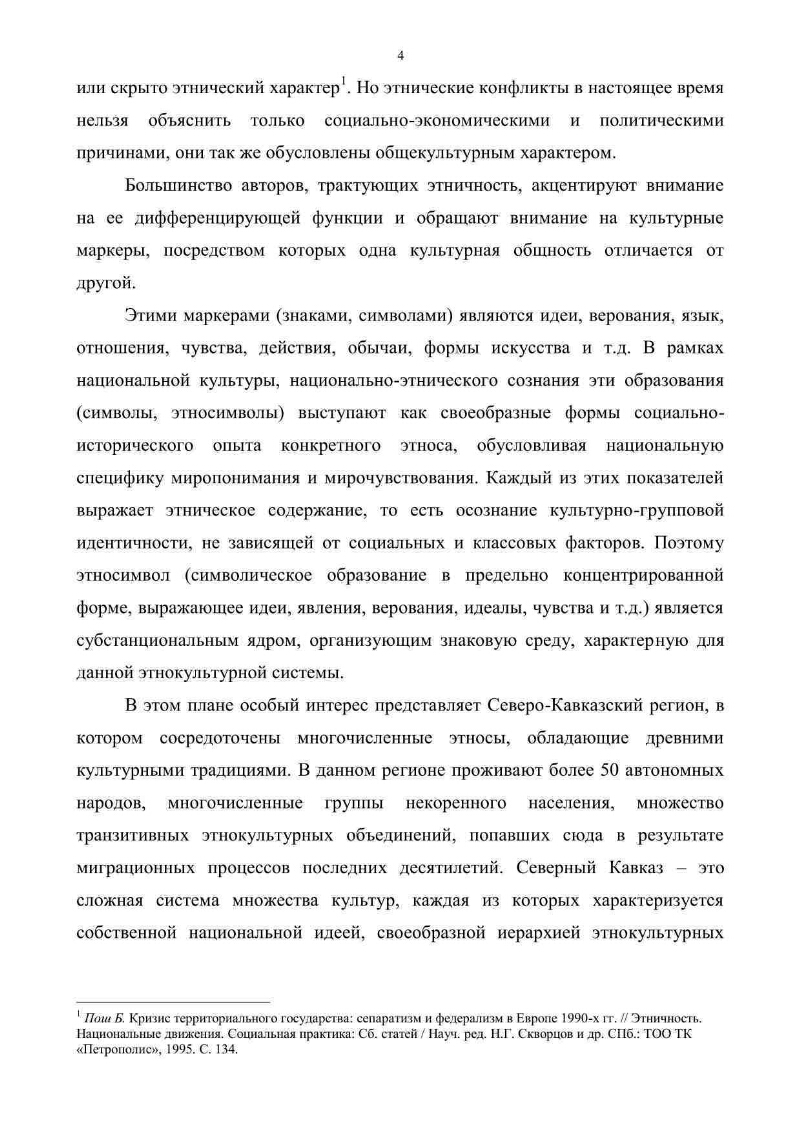 4

или скрыто этнический характер$^1$. Но этнические конфликты в настоящее время нельзя объяснить только социально-экономическими и политическими причинами, они так же обусловлены общекультурным характером.

Большинство авторов, трактующих этничность, акцентируют внимание на ее дифференцирующей функции и обращают внимание на культурные маркеры, посредством которых одна культурная общность отличается от другой.

Этими маркерами (знаками, символами) являются идеи, верования, язык, отношения, чувства, действия, обычаи, формы искусства и т.д. В рамках национальной культуры, национально-этнического сознания эти образования (символы, этносимволы) выступают как своеобразные формы социально-исторического опыта конкретного этноса, обусловливая национальную специфику миропонимания и мирочувствования. Каждый из этих показателей выражает этническое содержание, то есть осознание культурно-групповой идентичности, не зависящей от социальных и классовых факторов. Поэтому этносимвол (символическое образование в предельно концентрированной форме, выражающее идеи, явления, верования, идеалы, чувства и т.д.) является субстанциональным ядром, организующим знаковую среду, характерную для данной этнокультурной системы.

В этом плане особый интерес представляет Северо-Кавказский регион, в котором сосредоточены многочисленные этносы, обладающие древними культурными традициями. В данном регионе проживают более 50 автономных народов, многочисленные группы некоренного населения, множество транзитивных этнокультурных объединений, попавших сюда в результате миграционных процессов последних десятилетий. Северный Кавказ – это сложная система множества культур, каждая из которых характеризуется собственной национальной идеей, своеобразной иерархией этнокультурных

$^1$ Пош Б. Кризис территориального государства: сепаратизм и федерализм в Европе 1990-х гг. // Этничность. Национальные движения. Социальная практика: Сб. статей / Науч. ред. Н.Г. Скворцов и др. СПб.: ТОО ТК «Петрополис», 1995. С. 134.